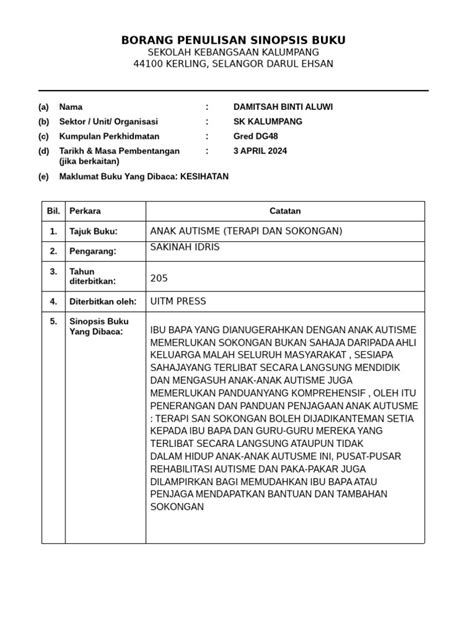 BORANG PENULISAN SINOPSIS BUKU
SEKOLAH KEBANGSAAN KALUMPANG
44100 KERLING, SELANGOR DARUL EHSAN

(a) Nama : DAMITSAH BINTI ALUWI
(b) Sektor / Unit/ Organisasi : SK KALUMPANG
(c) Kumpulan Perkhidmatan : Gred DG48
(d) Tarikh & Masa Pembentangan (jika berkaitan) : 3 APRIL 2024
(e) Maklumat Buku Yang Dibaca: KESIHATAN

| Bil. | Perkara | Catatan |
|---|---|---|
| 1. | Tajuk Buku: | ANAK AUTISME (TERAPI DAN SOKONGAN) |
| 2. | Pengarang: | SAKINAH IDRIS |
| 3. | Tahun diterbitkan: | 205 |
| 4. | Diterbitkan oleh: | UITM PRESS |
| 5. | Sinopsis Buku Yang Dibaca: | IBU BAPA YANG DIANUGERAHKAN DENGAN ANAK AUTISME MEMERLUKAN SOKONGAN BUKAN SAHAJA DARIPADA AHLI KELUARGA MALAH SELURUH MASYARAKAT , SESIAPA SAHAJAYANG TERLIBAT SECARA LANGSUNG MENDIDIK DAN MENGASUH ANAK-ANAK AUTISME JUGA MEMERLUKAN PANDUANYANG KOMPREHENSIF , OLEH ITU PENERANGAN DAN PANDUAN PENJAGAAN ANAK AUTUSME : TERAPI SAN SOKONGAN BOLEH DIJADIKANTEMAN SETIA KEPADA IBU BAPA DAN GURU-GURU MEREKA YANG TERLIBAT SECARA LANGSUNG ATAUPUN TIDAK DALAM HIDUP ANAK-ANAK AUTUSME INI, PUSAT-PUSAR REHABILITASI AUTISME DAN PAKA-PAKAR JUGA DILAMPIRKAN BAGI MEMUDAHKAN IBU BAPA ATAU PENJAGA MENDAPATKAN BANTUAN DAN TAMBAHAN SOKONGAN |